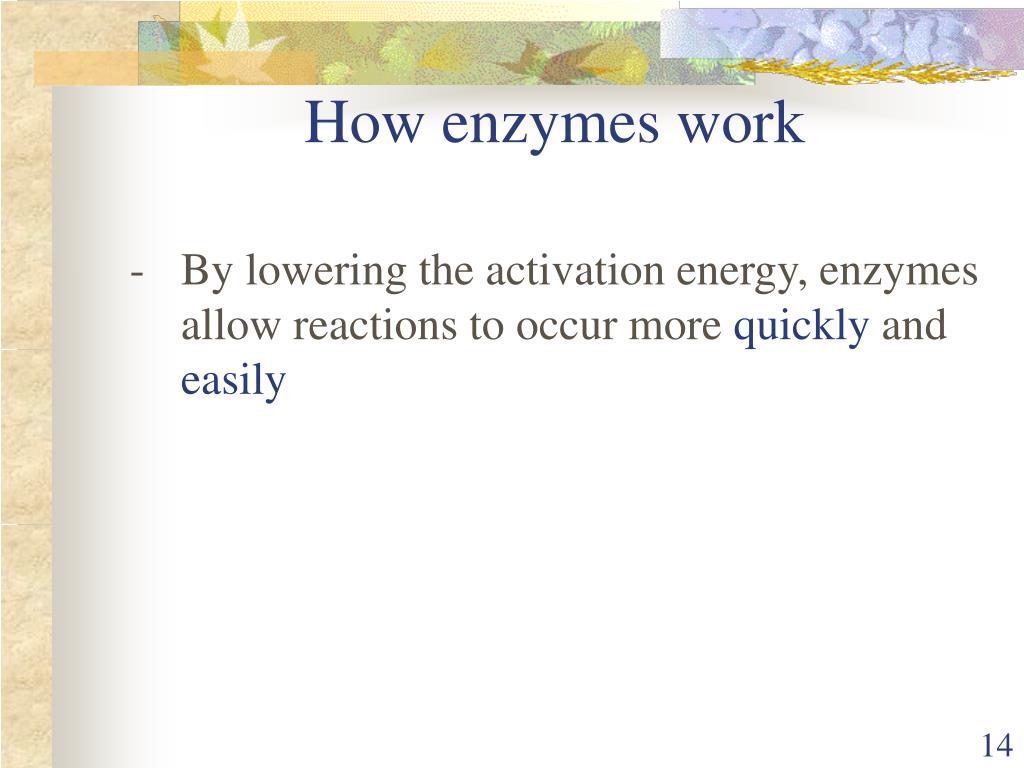 How enzymes work

- By lowering the activation energy, enzymes allow reactions to occur more quickly and easily

14